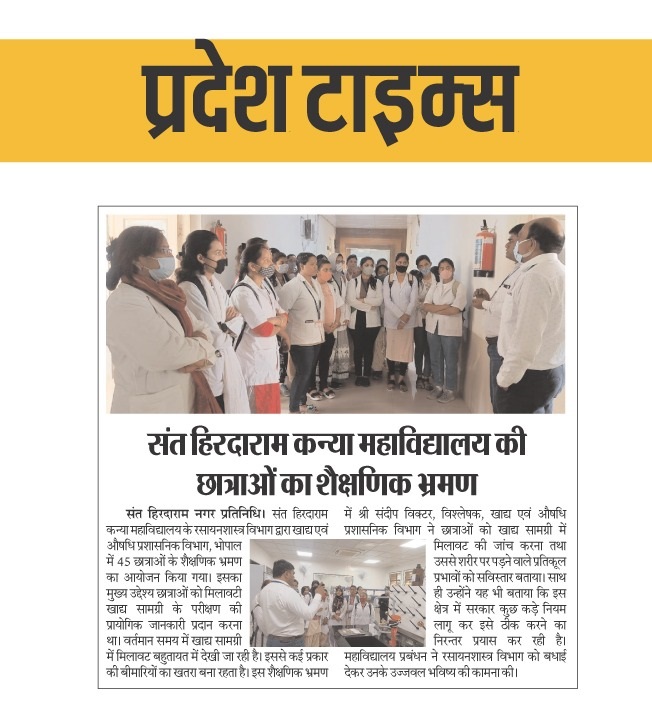 प्रदेश टाइम्स

संत हिरदाराम कन्या महाविद्यालय की छात्राओं का शैक्षणिक भ्रमण

संत हिरदाराम नगर प्रतिनिधि। संत हिरदाराम कन्या महाविद्यालय के रसायनशास्त्र विभाग द्वारा खाद्य एवं औषधि प्रशासनिक विभाग, भोपाल में 45 छात्राओं के शैक्षणिक भ्रमण का आयोजन किया गया। इसका मुख्य उद्देश्य छात्राओं को मिलावटी खाद्य सामग्री के परीक्षण की प्रायोगिक जानकारी प्रदान करना था। वर्तमान समय में खाद्य सामग्री में मिलावट बहुतायत में देखी जा रही है। इससे कई प्रकार की बीमारियों का खतरा बना रहता है। इस शैक्षणिक भ्रमण में श्री संदीप विक्टर, विश्लेषक, खाद्य एवं औषधि प्रशासनिक विभाग ने छात्राओं को खाद्य सामग्री में मिलावट की जांच करना तथा उससे शरीर पर पड़ने वाले प्रतिकूल प्रभावों को सविस्तार बताया। साथ ही उन्होंने यह भी बताया कि इस क्षेत्र में सरकार कुछ कड़े नियम लागू कर इसे ठीक करने का निरन्तर प्रयास कर रही है। महाविद्यालय प्रबंधन ने रसायनशास्त्र विभाग को बधाई देकर उनके उज्जवल भविष्य की कामना की।